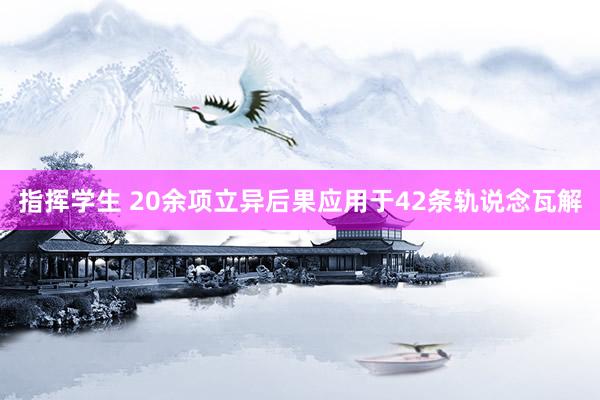 指挥学生 20余项立异后果应用于42条轨说念瓦解